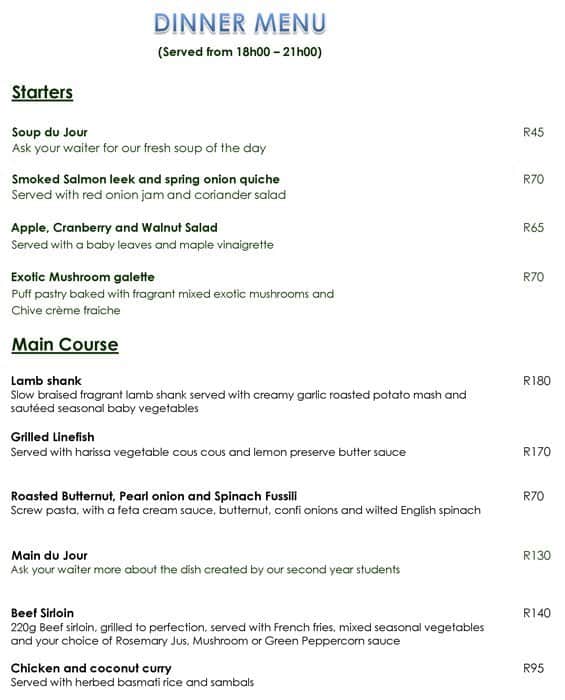 DINNER MENU
(Served from 18h00 – 21h00)

Starters

Soup du Jour R45
Ask your waiter for our fresh soup of the day

Smoked Salmon leek and spring onion quiche R70
Served with red onion jam and coriander salad

Apple, Cranberry and Walnut Salad R65
Served with a baby leaves and maple vinaigrette

Exotic Mushroom galette R70
Puff pastry baked with fragrant mixed exotic mushrooms and Chive crème fraiche

Main Course

Lamb shank R180
Slow braised fragrant lamb shank served with creamy garlic roasted potato mash and sautéed seasonal baby vegetables

Grilled Linefish
Served with harissa vegetable cous cous and lemon preserve butter sauce R170

Roasted Butternut, Pearl onion and Spinach Fussili R70
Screw pasta, with a feta cream sauce, butternut, confi onions and wilted English spinach

Main du Jour R130
Ask your waiter more about the dish created by our second year students

Beef Sirloin R140
220g Beef sirloin, grilled to perfection, served with French fries, mixed seasonal vegetables and your choice of Rosemary Jus, Mushroom or Green Peppercorn sauce

Chicken and coconut curry R95
Served with herbed basmati rice and sambals